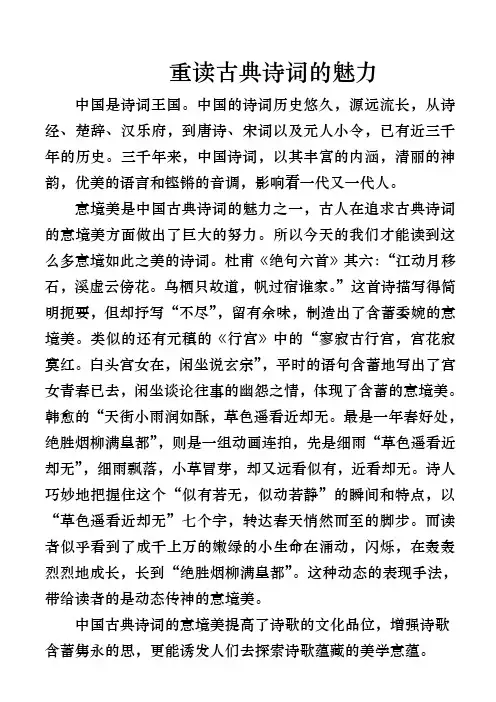 重读古典诗词的魅力

中国是诗词王国。中国的诗词历史悠久，源远流长，从诗经、楚辞、汉乐府，到唐诗、宋词以及元人小令，已有近三千年的历史。三千年来，中国诗词，以其丰富的内涵，清丽的神韵，优美的语言和铿锵的音调，影响着一代又一代人。

意境美是中国古典诗词的魅力之一，古人在追求古典诗词的意境美方面做出了巨大的努力。所以今天的我们才能读到这么多意境如此之美的诗词。杜甫《绝句六首》其六：“江动月移石，溪虚云傍花。鸟栖只故道，帆过宿谁家。”这首诗描写得简明扼要，但却抒写“不尽”，留有余味，制造出了含蓄委婉的意境美。类似的还有元稹的《行宫》中的“寥寂古行宫，宫花寂寞红。白头宫女在，闲坐说玄宗”，平时的语句含蓄地写出了宫女青春已去，闲坐谈论往事的幽怨之情，体现了含蓄的意境美。韩愈的“天街小雨润如酥，草色遥看近却无。最是一年春好处，绝胜烟柳满皇都”，则是一组动画连拍，先是细雨“草色遥看近却无”，细雨飘落，小草冒芽，却又远看似有，近看却无。诗人巧妙地把握住这个“似有若无，似动若静”的瞬间和特点，以“草色遥看近却无”七个字，转达春天悄然而至的脚步。而读者似乎看到了成千上万的嫩绿的小生命在涌动，闪烁，在轰轰烈烈地成长，长到“绝胜烟柳满皇都”。这种动态的表现手法，带给读者的是动态传神的意境美。

中国古典诗词的意境美提高了诗歌的文化品位，增强诗歌含蓄隽永的思，更能诱发人们去探索诗歌蕴藏的美学意蕴。